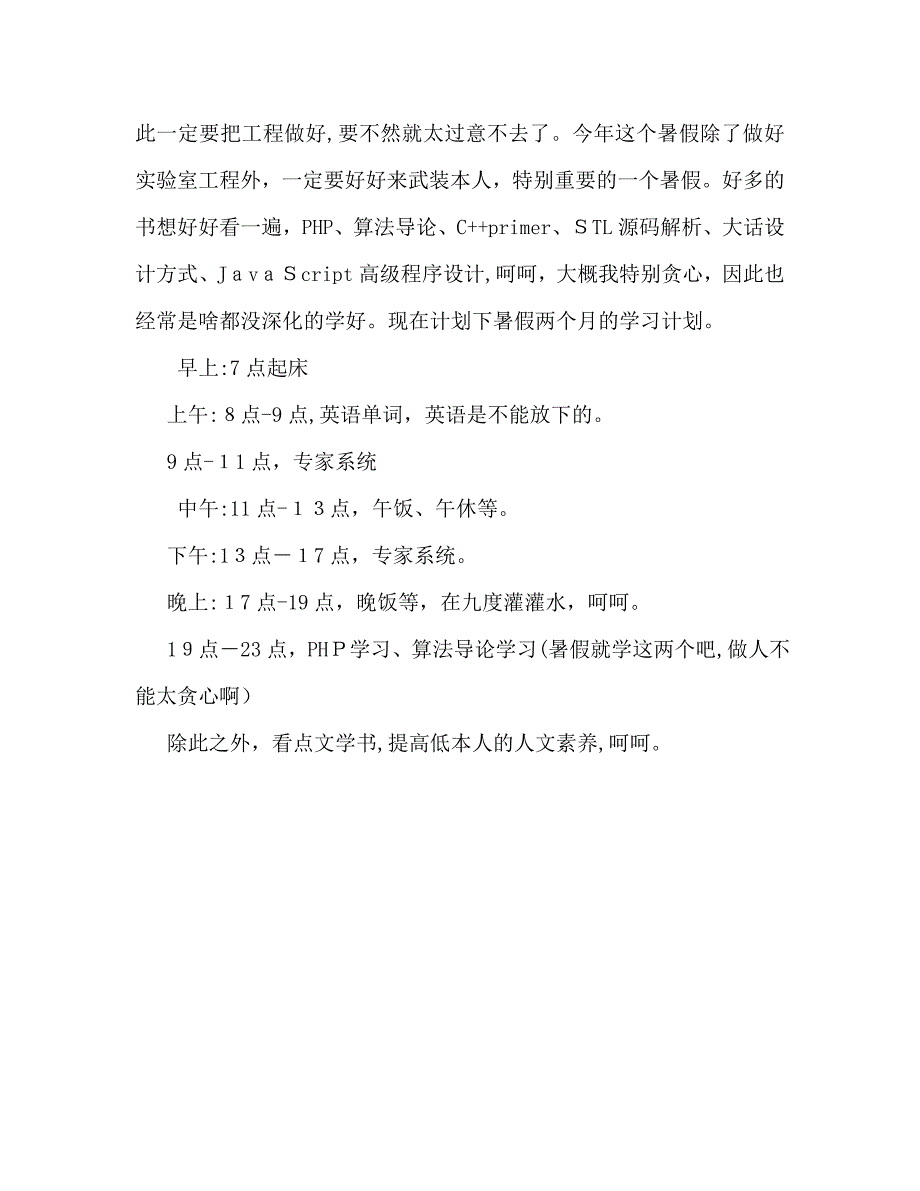 此一定要把工程做好,要不然就太过意不去了。今年这个暑假除了做好实验室工程外，一定要好好来武装本人，特别重要的一个暑假。好多的书想好好看一遍，PHP、算法导论、C++primer、ＳTL源码解析、大话设计方式、ＪａｖａＳcript高级程序设计,呵呵，大概我特别贪心，因此也经常是啥都没深化的学好。现在计划下暑假两个月的学习计划。

早上:7点起床

上午:８点-9点,英语单词，英语是不能放下的。

9点-１1点，专家系统

中午:11点-１３点，午饭、午休等。

下午:1３点－１7点，专家系统。

晚上:１7点-19点，晚饭等，在九度灌灌水，呵呵。

1９点－23点，PHＰ学习、算法导论学习(暑假就学这两个吧,做人不能太贪心啊)

除此之外，看点文学书,提高低本人的人文素养,呵呵。